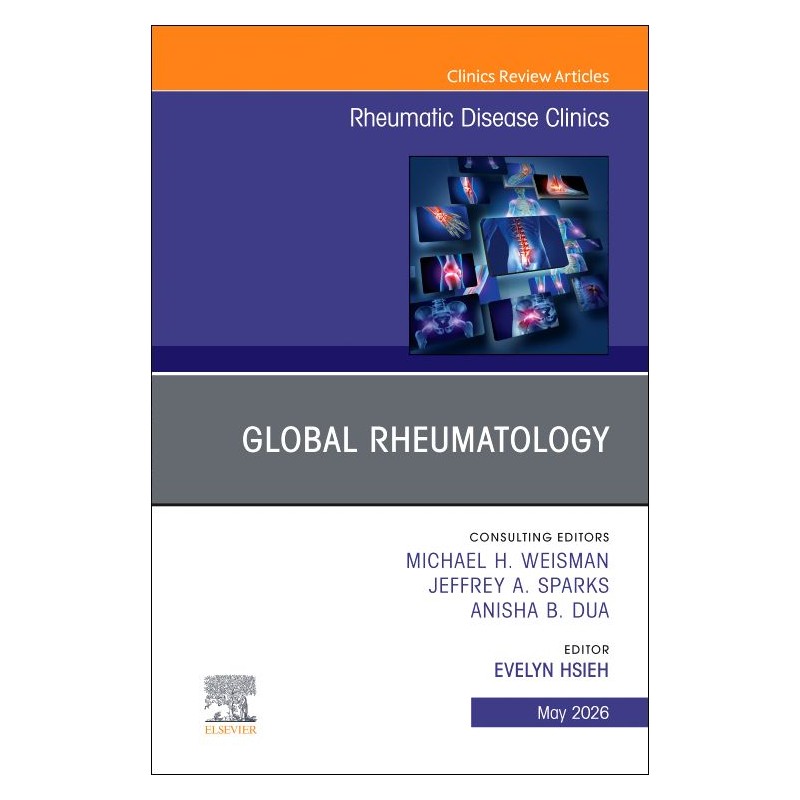 Clinics Review Articles

Rheumatic Disease Clinics

GLOBAL RHEUMATOLOGY

CONSULTING EDITORS
MICHAEL H. WEISMAN
JEFFREY A. SPARKS
ANISHA B. DUA

EDITOR
EVELYN HSIEH

ELSEVIER

May 2026